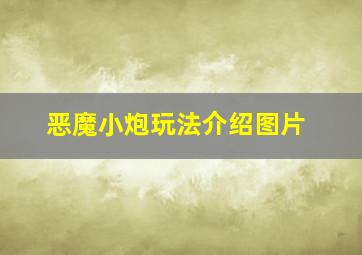 恶魔小炮玩法介绍图片